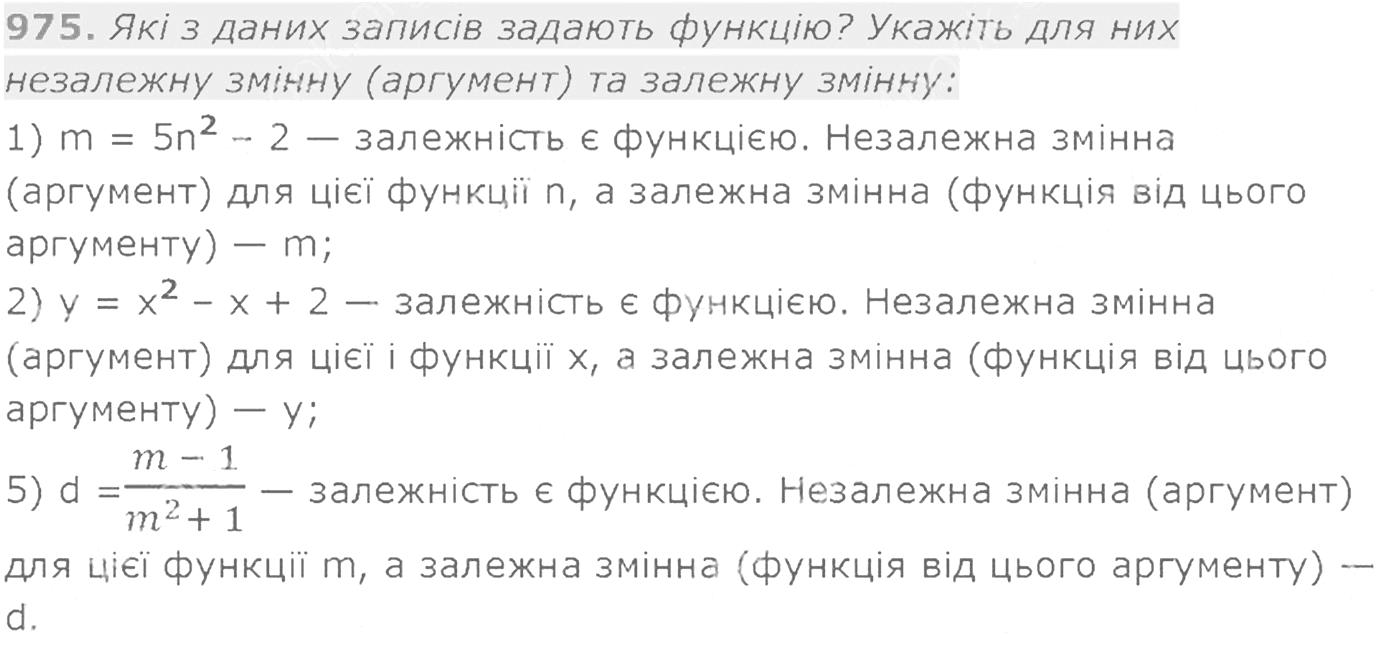 975. Які з даних записів задають функцію? Укажіть для них незалежну змінну (аргумент) та залежну змінну:

1) $m = 5n^2 - 2$ — залежність є функцією. Незалежна змінна (аргумент) для цієї функції n, а залежна змінна (функція від цього аргументу) — m;

2) $y = x^2 - x + 2$ — залежність є функцією. Незалежна змінна (аргумент) для цієї і функції x, а залежна змінна (функція від цього аргументу) — y;

5) $d = \frac{m - 1}{m^2 + 1}$ — залежність є функцією. Незалежна змінна (аргумент) для цієї функції m, а залежна змінна (функція від цього аргументу) — d.